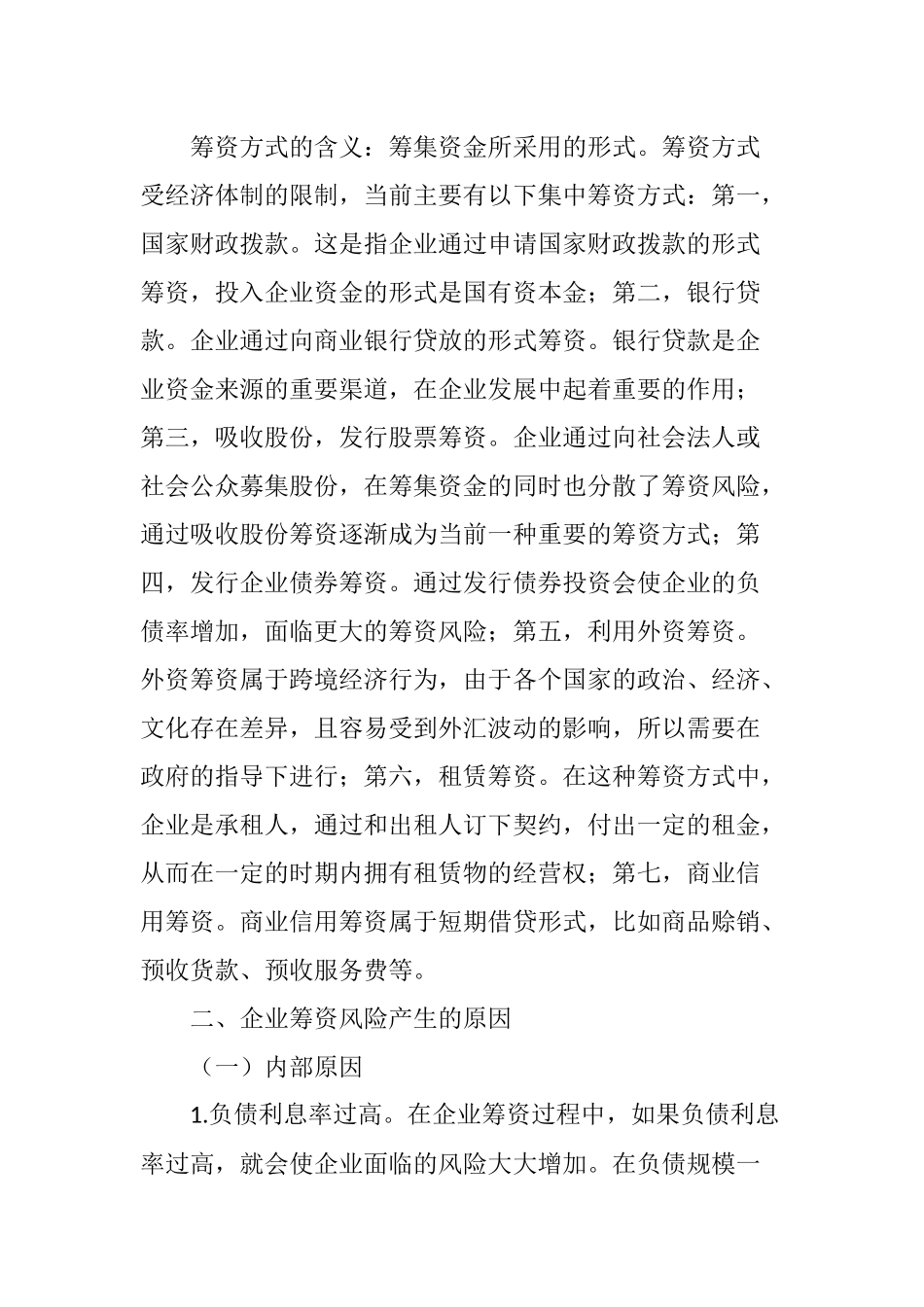 筹资方式的含义：筹集资金所采用的形式。筹资方式受经济体制的限制，当前主要有以下集中筹资方式：第一，国家财政拨款。这是指企业通过申请国家财政拨款的形式筹资，投入企业资金的形式是国有资本金；第二，银行贷款。企业通过向商业银行贷放的形式筹资。银行贷款是企业资金来源的重要渠道，在企业发展中起着重要的作用；第三，吸收股份，发行股票筹资。企业通过向社会法人或社会公众募集股份，在筹集资金的同时也分散了筹资风险，通过吸收股份筹资逐渐成为当前一种重要的筹资方式；第四，发行企业债券筹资。通过发行债券投资会使企业的负债率增加，面临更大的筹资风险；第五，利用外资筹资。外资筹资属于跨境经济行为，由于各个国家的政治、经济、文化存在差异，且容易受到外汇波动的影响，所以需要在政府的指导下进行；第六，租赁筹资。在这种筹资方式中，企业是承租人，通过和出租人订下契约，付出一定的租金，从而在一定的时期内拥有租赁物的经营权；第七，商业信用筹资。商业信用筹资属于短期借贷形式，比如商品赊销、预收货款、预收服务费等。

二、企业筹资风险产生的原因

（一）内部原因

1.负债利息率过高。在企业筹资过程中，如果负债利息率过高，就会使企业面临的风险大大增加。在负债规模一